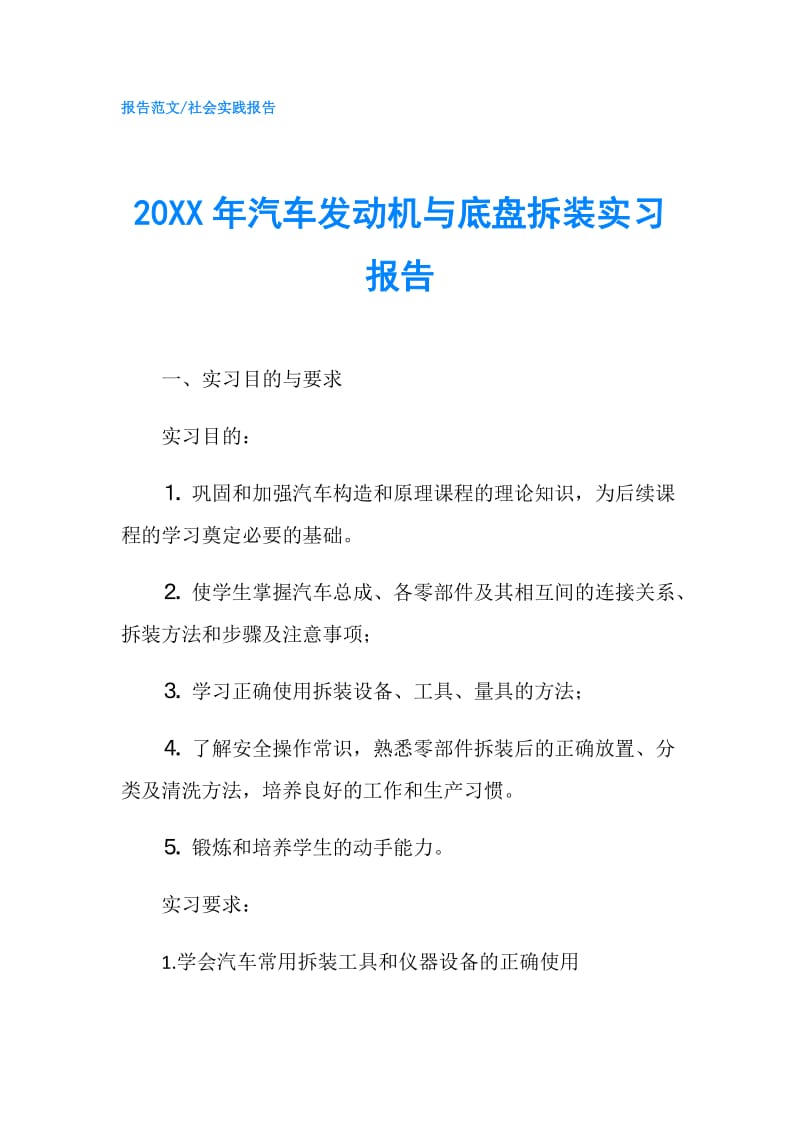 报告范文/社会实践报告

20XX 年汽车发动机与底盘拆装实习报告

一、实习目的与要求

实习目的：

1. 巩固和加强汽车构造和原理课程的理论知识，为后续课程的学习奠定必要的基础。

2. 使学生掌握汽车总成、各零部件及其相互间的连接关系、拆装方法和步骤及注意事项；

3. 学习正确使用拆装设备、工具、量具的方法；

4. 了解安全操作常识，熟悉零部件拆装后的正确放置、分类及清洗方法，培养良好的工作和生产习惯。

5. 锻炼和培养学生的动手能力。

实习要求：

1.学会汽车常用拆装工具和仪器设备的正确使用